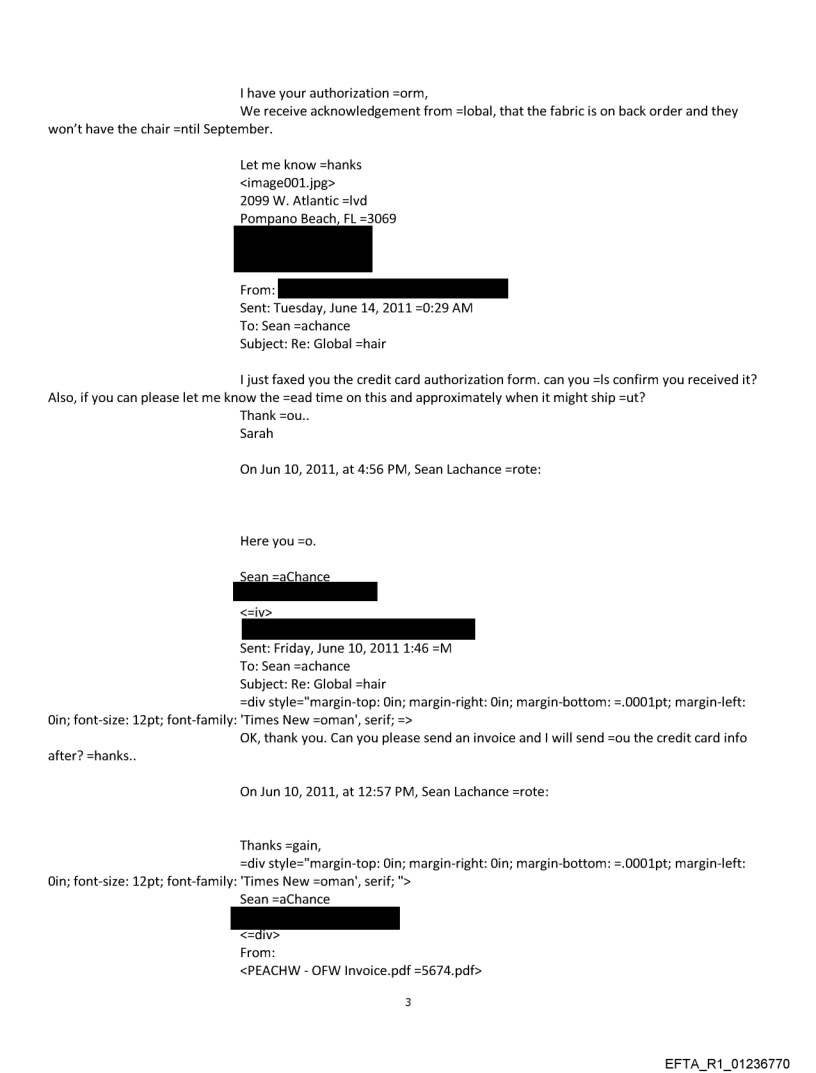 I have your authorization =orm,
We receive acknowledgement from =lobal, that the fabric is on back order and they won't have the chair =ntil September.

Let me know =hanks
<image001.jpg>
2099 W. Atlantic =lvd
Pompano Beach, FL =3069

From:
Sent: Tuesday, June 14, 2011 =0:29 AM
To: Sean =achance
Subject: Re: Global =hair

I just faxed you the credit card authorization form. can you =ls confirm you received it? Also, if you can please let me know the =ead time on this and approximately when it might ship =ut?
Thank =ou..
Sarah

On Jun 10, 2011, at 4:56 PM, Sean Lachance =rote:

Here you =o.

Sean =aChance

<=iv>

Sent: Friday, June 10, 2011 1:46 =M
To: Sean =achance
Subject: Re: Global =hair
=div style="margin-top: 0in; margin-right: 0in; margin-bottom: =.0001pt; margin-left: 0in; font-size: 12pt; font-family: 'Times New =oman', serif; =>
OK, thank you. Can you please send an invoice and I will send =ou the credit card info after? =hanks..

On Jun 10, 2011, at 12:57 PM, Sean Lachance =rote:

Thanks =gain,
=div style="margin-top: 0in; margin-right: 0in; margin-bottom: =.0001pt; margin-left: 0in; font-size: 12pt; font-family: 'Times New =oman', serif; ">
Sean =aChance

<=div>
From:
<PEACHW - OFW Invoice.pdf =5674.pdf>

3

EFTA_R1_01236770